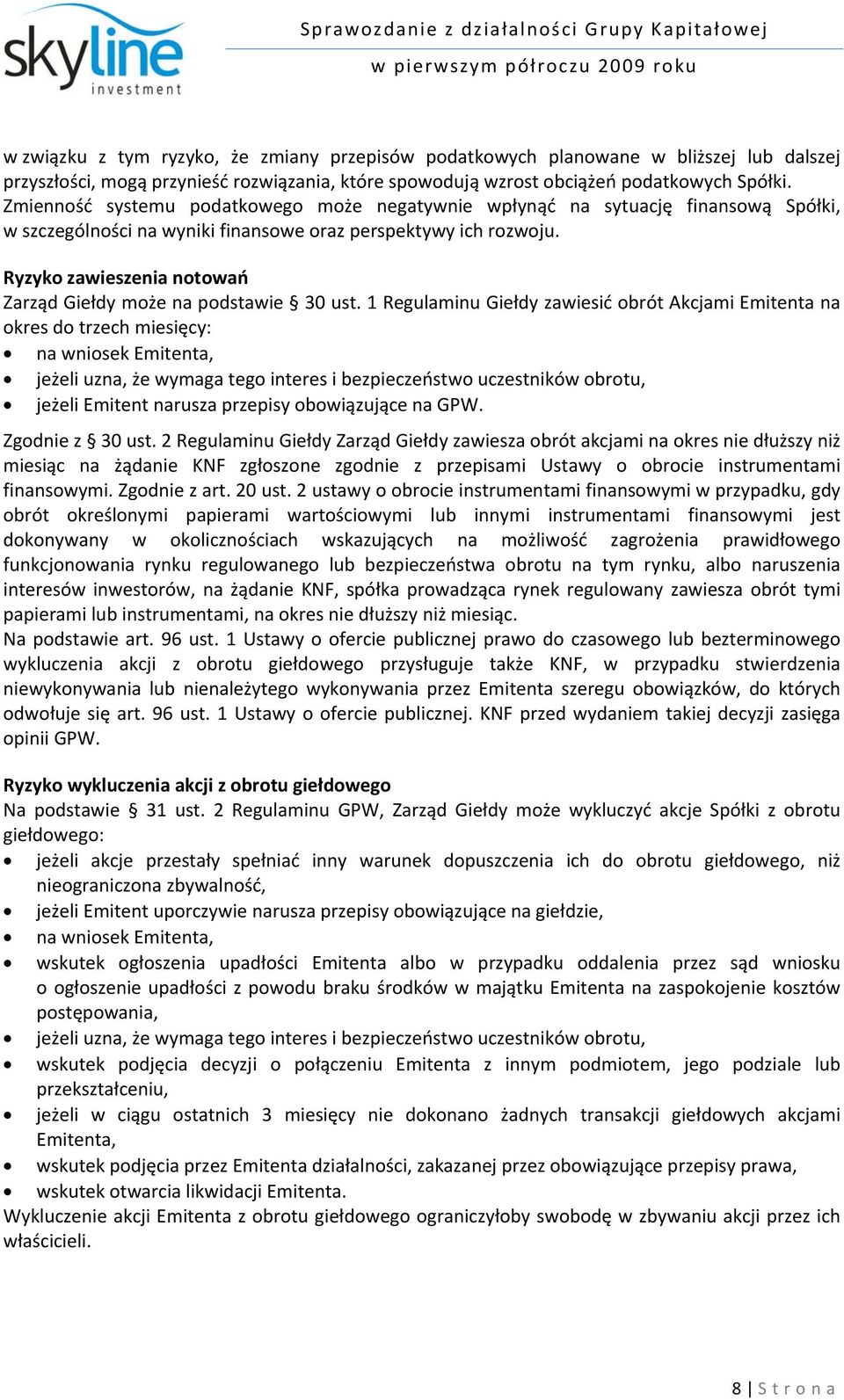 skyline investment

Sprawozdanie z działalności Grupy Kapitałowej w pierwszym półroczu 2009 roku

w związku z tym ryzyko, że zmiany przepisów podatkowych planowane w bliższej lub dalszej przyszłości, mogą przynieść rozwiązania, które spowodują wzrost obciążeń podatkowych Spółki. Zmienność systemu podatkowego może negatywnie wpłynąć na sytuację finansową Spółki, w szczególności na wyniki finansowe oraz perspektywy ich rozwoju.

Ryzyko zawieszenia notowań
Zarząd Giełdy może na podstawie § 30 ust. 1 Regulaminu Giełdy zawiesić obrót Akcjami Emitenta na okres do trzech miesięcy:
• na wniosek Emitenta,
• jeżeli uzna, że wymaga tego interes i bezpieczeństwo uczestników obrotu,
• jeżeli Emitent narusza przepisy obowiązujące na GPW.

Zgodnie z § 30 ust. 2 Regulaminu Giełdy Zarząd Giełdy zawiesza obrót akcjami na okres nie dłuższy niż miesiąc na żądanie KNF zgłoszone zgodnie z przepisami Ustawy o obrocie instrumentami finansowymi. Zgodnie z art. 20 ust. 2 ustawy o obrocie instrumentami finansowymi w przypadku, gdy obrót określonymi papierami wartościowymi lub innymi instrumentami finansowymi jest dokonywany w okolicznościach wskazujących na możliwość zagrożenia prawidłowego funkcjonowania rynku regulowanego lub bezpieczeństwa obrotu na tym rynku, albo naruszenia interesów inwestorów, na żądanie KNF, spółka prowadząca rynek regulowany zawiesza obrót tymi papierami lub instrumentami, na okres nie dłuższy niż miesiąc.
Na podstawie art. 96 ust. 1 Ustawy o ofercie publicznej prawo do czasowego lub bezterminowego wykluczenia akcji z obrotu giełdowego przysługuje także KNF, w przypadku stwierdzenia niewykonywania lub nienależytego wykonywania przez Emitenta szeregu obowiązków, do których odwołuje się art. 96 ust. 1 Ustawy o ofercie publicznej. KNF przed wydaniem takiej decyzji zasięga opinii GPW.

Ryzyko wykluczenia akcji z obrotu giełdowego
Na podstawie § 31 ust. 2 Regulaminu GPW, Zarząd Giełdy może wykluczyć akcje Spółki z obrotu giełdowego:
• jeżeli akcje przestały spełniać inny warunek dopuszczenia ich do obrotu giełdowego, niż nieograniczona zbywalność,
• jeżeli Emitent uporczywie narusza przepisy obowiązujące na giełdzie,
• na wniosek Emitenta,
• wskutek ogłoszenia upadłości Emitenta albo w przypadku oddalenia przez sąd wniosku o ogłoszenie upadłości z powodu braku środków w majątku Emitenta na zaspokojenie kosztów postępowania,
• jeżeli uzna, że wymaga tego interes i bezpieczeństwo uczestników obrotu,
• wskutek podjęcia decyzji o połączeniu Emitenta z innym podmiotem, jego podziale lub przekształceniu,
• jeżeli w ciągu ostatnich 3 miesięcy nie dokonano żadnych transakcji giełdowych akcjami Emitenta,
• wskutek podjęcia przez Emitenta działalności, zakazanej przez obowiązujące przepisy prawa,
• wskutek otwarcia likwidacji Emitenta.
Wykluczenie akcji Emitenta z obrotu giełdowego ograniczyłoby swobodę w zbywaniu akcji przez ich właścicieli.

8 | Strona